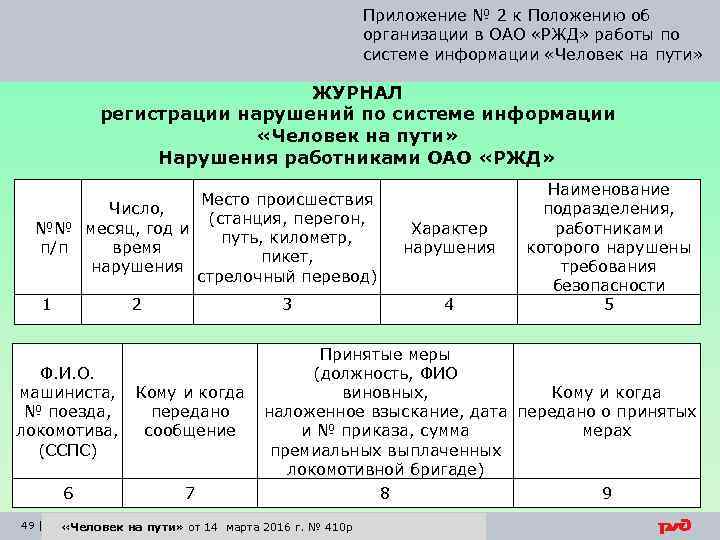 Приложение № 2 к Положению об организации в ОАО «РЖД» работы по системе информации «Человек на пути»

ЖУРНАЛ
регистрации нарушений по системе информации «Человек на пути»
Нарушения работниками ОАО «РЖД»

| №№ п/п | Число, месяц, год и время нарушения | Место происшествия (станция, перегон, путь, километр, пикет, стрелочный перевод) | Характер нарушения | Наименование подразделения, работниками которого нарушены требования безопасности |
|---|---|---|---|---|
| 1 | 2 | 3 | 4 | 5 |

| Ф.И.О. машиниста, № поезда, локомотива, (ССПС) | Кому и когда передано сообщение | Принятые меры (должность, ФИО виновных, наложенное взыскание, дата и № приказа, сумма премиальных выплаченных локомотивной бригаде) | Кому и когда передано о принятых мерах |
|---|---|---|---|
| 6 | 7 | 8 | 9 |

49 | «Человек на пути» от 14 марта 2016 г. № 410р

РЖД